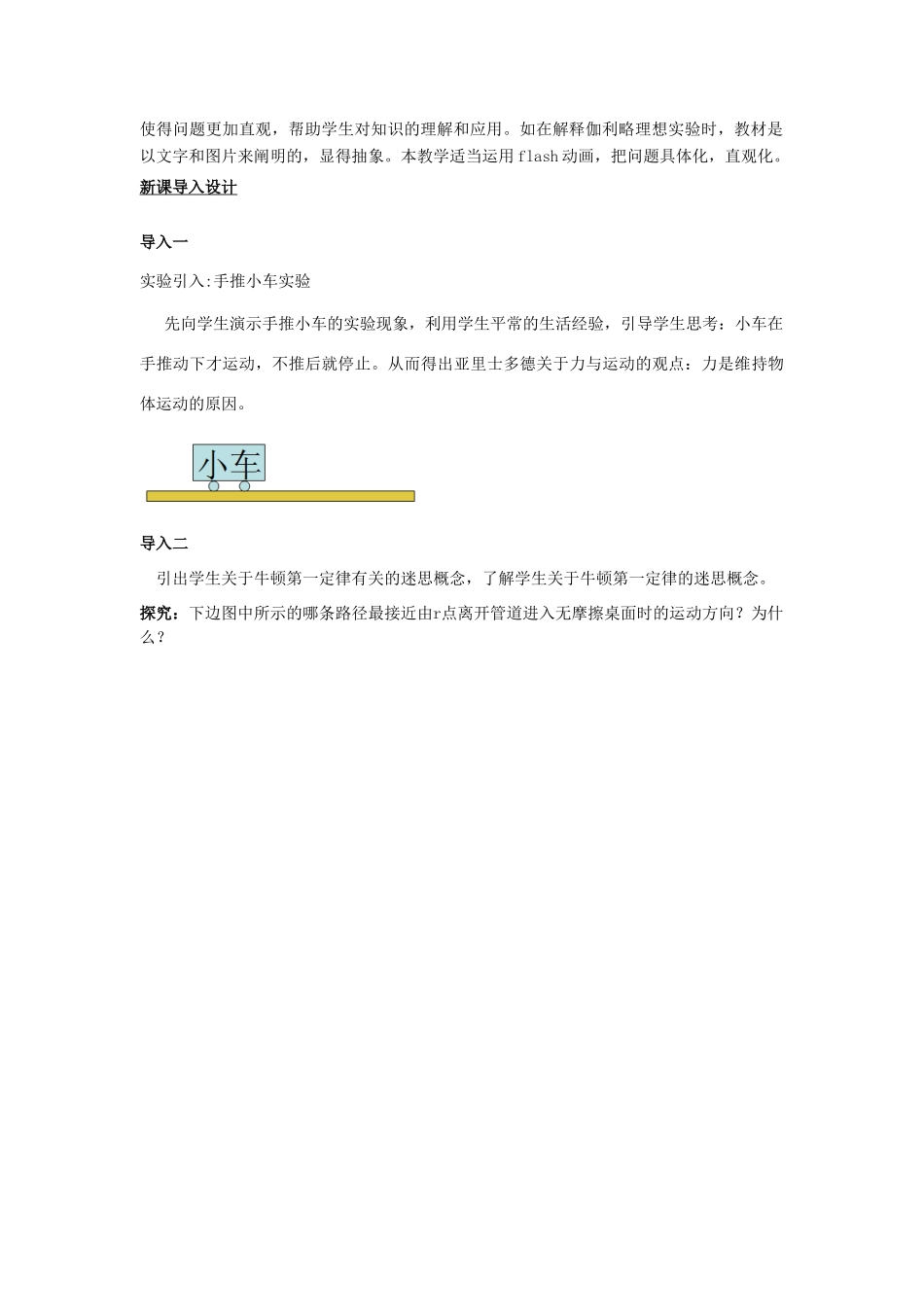 使得问题更加直观，帮助学生对知识的理解和应用。如在解释伽利略理想实验时，教材是以文字和图片来阐明的，显得抽象。本教学适当运用flash动画，把问题具体化，直观化。

新课导入设计

导入一

实验引入:手推小车实验

先向学生演示手推小车的实验现象，利用学生平常的生活经验，引导学生思考：小车在手推动下才运动，不推后就停止。从而得出亚里士多德关于力与运动的观点：力是维持物体运动的原因。

小车

导入二

引出学生关于牛顿第一定律有关的迷思概念，了解学生关于牛顿第一定律的迷思概念。

探究：下边图中所示的哪条路径最接近由r点离开管道进入无摩擦桌面时的运动方向？为什么？